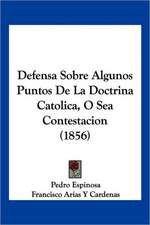 Defensa Sobre Algunos Puntos De La Doctrina Catolica, O Sea Contestacion (1856)

Pedro Espinosa
Francisco Arias Y Cardenas